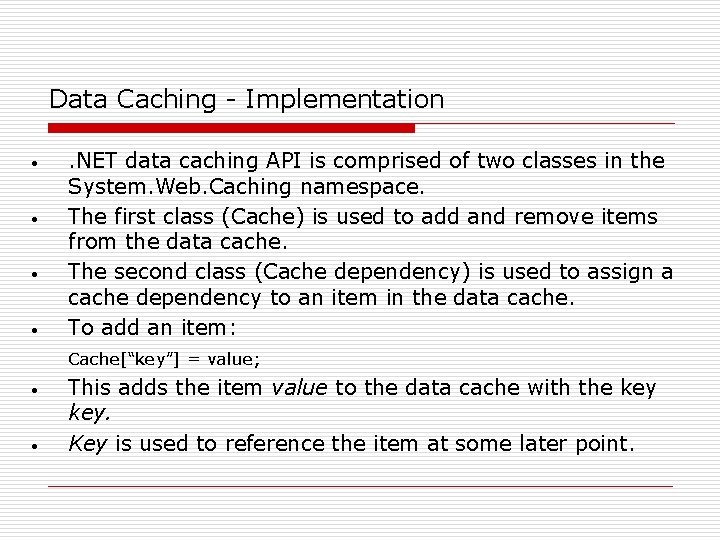 Data Caching - Implementation

• .NET data caching API is comprised of two classes in the System.Web.Caching namespace.
• The first class (Cache) is used to add and remove items from the data cache.
• The second class (Cache dependency) is used to assign a cache dependency to an item in the data cache.
• To add an item:

Cache["key"] = value;

• This adds the item value to the data cache with the key key.
• Key is used to reference the item at some later point.